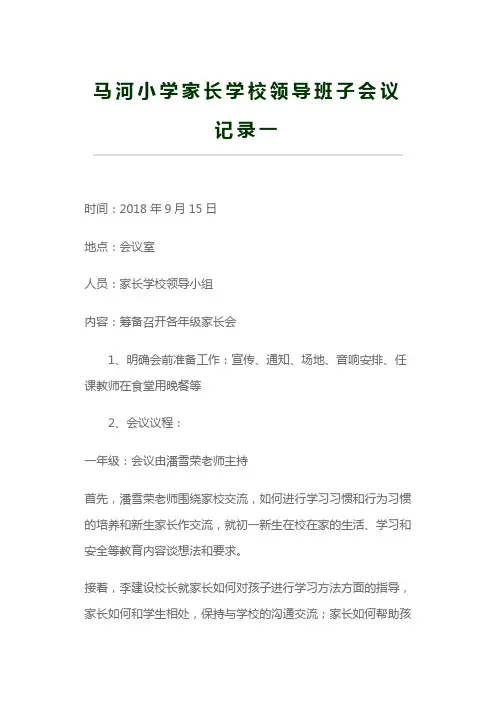 马河小学家长学校领导班子会议记录一

时间：2018 年 9 月 15 日

地点：会议室

人员：家长学校领导小组

内容：筹备召开各年级家长会

1、明确会前准备工作：宣传、通知、场地、音响安排、任课教师在食堂用晚餐等

2、会议议程：

一年级：会议由潘雪荣老师主持

首先，潘雪荣老师围绕家校交流，如何进行学习习惯和行为习惯的培养和新生家长作交流，就初一新生在校在家的生活、学习和安全等教育内容谈想法和要求。

接着，李建设校长就家长如何对孩子进行学习方法方面的指导，家长如何和学生相处，保持与学校的沟通交流；家长如何帮助孩